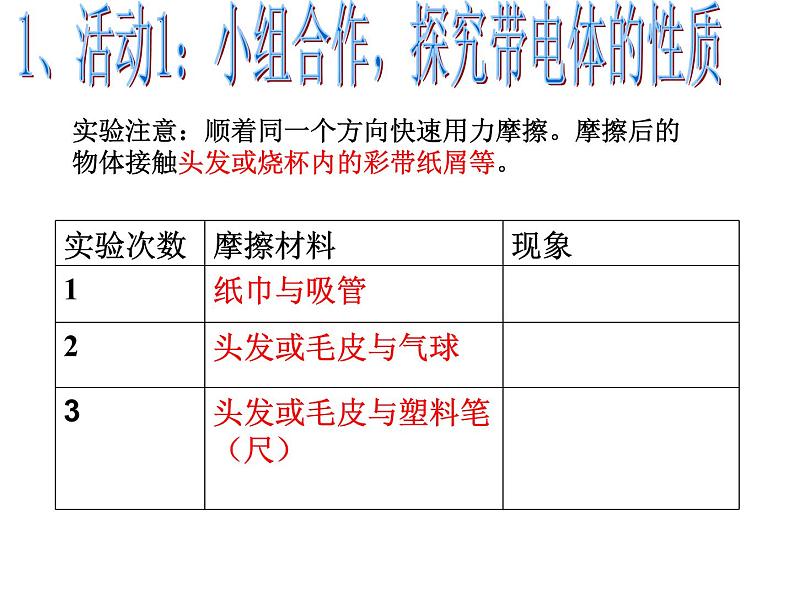 1、活动1：小组合作，探究带电体的性质

实验注意：顺着同一个方向快速用力摩擦。摩擦后的物体接触头发或烧杯内的彩带纸屑等。

| 实验次数 | 摩擦材料 | 现象 |
|---|---|---|
| 1 | 纸巾与吸管 | |
| 2 | 头发或毛皮与气球 | |
| 3 | 头发或毛皮与塑料笔（尺） | |